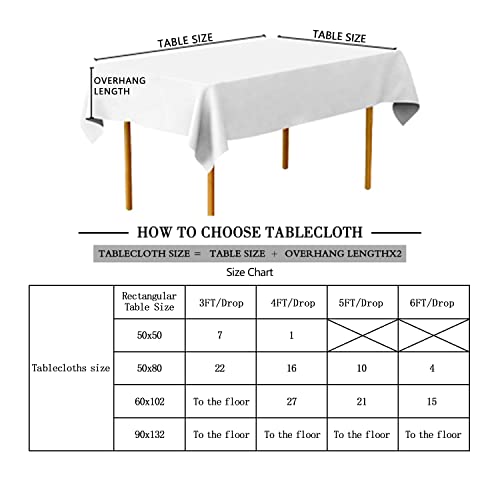 TABLE SIZE

TABLE SIZE

OVERHANG LENGTH

HOW TO CHOOSE TABLECLOTH

TABLECLOTH SIZE = TABLE SIZE + OVERHANG LENGTHX2

Size Chart

| | Rectangular Table Size | 3FT/Drop | 4FT/Drop | 5FT/Drop | 6FT/Drop |
|---|---|---|---|---|---|
| Tablecloths size | 50x50 | 7 | 1 | | |
| | 50x80 | 22 | 16 | 10 | 4 |
| | 60x102 | To the floor | 27 | 21 | 15 |
| | 90x132 | To the floor | To the floor | To the floor | To the floor |